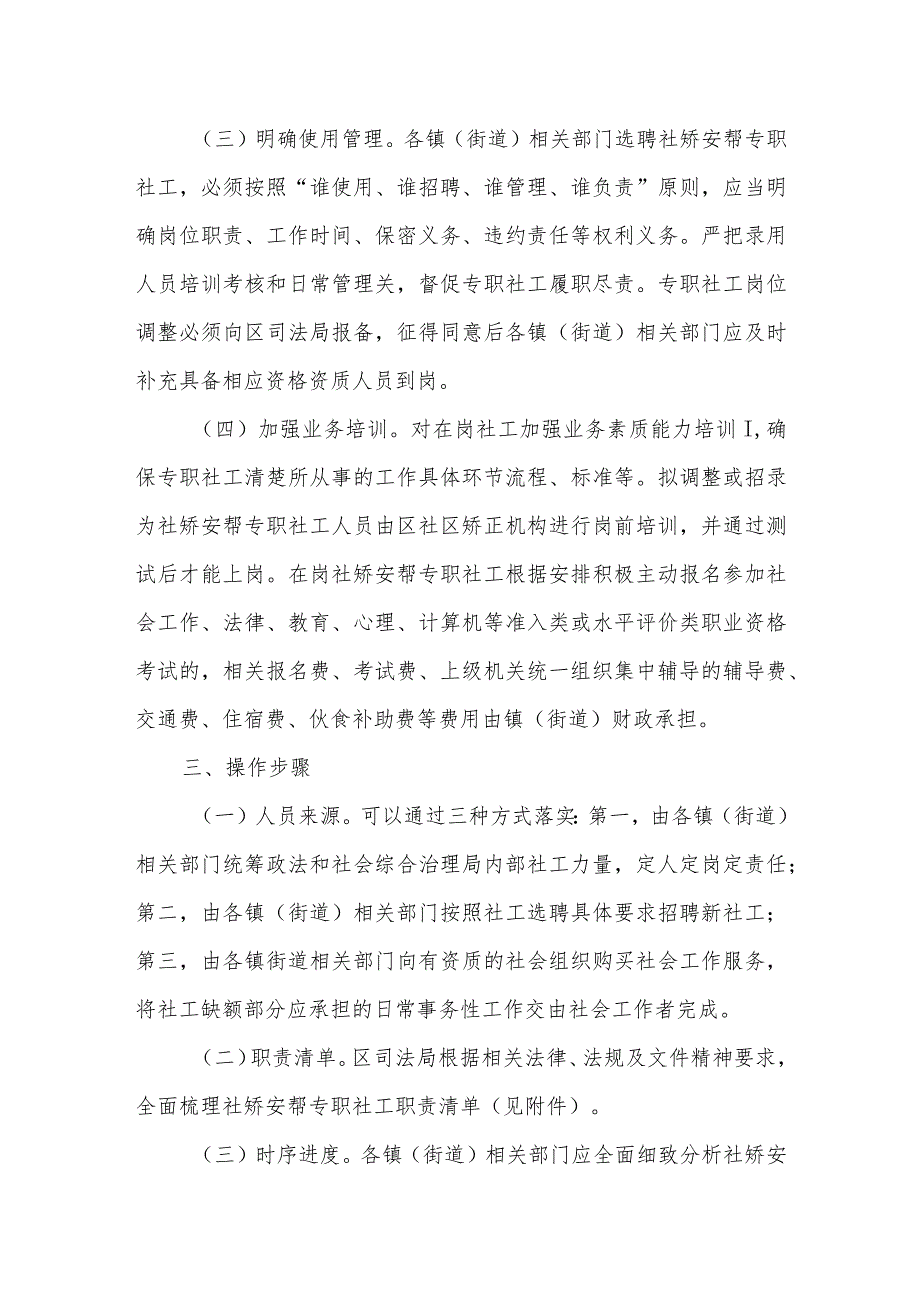 （三）明确使用管理。各镇（街道）相关部门选聘社矫安帮专职社工，必须按照“谁使用、谁招聘、谁管理、谁负责”原则，应当明确岗位职责、工作时间、保密义务、违约责任等权利义务。严把录用人员培训考核和日常管理关，督促专职社工履职尽责。专职社工岗位调整必须向区司法局报备，征得同意后各镇（街道）相关部门应及时补充具备相应资格资质人员到岗。

（四）加强业务培训。对在岗社工加强业务素质能力培训I,确保专职社工清楚所从事的工作具体环节流程、标准等。拟调整或招录为社矫安帮专职社工人员由区社区矫正机构进行岗前培训，并通过测试后才能上岗。在岗社矫安帮专职社工根据安排积极主动报名参加社会工作、法律、教育、心理、计算机等准入类或水平评价类职业资格考试的，相关报名费、考试费、上级机关统一组织集中辅导的辅导费、交通费、住宿费、伙食补助费等费用由镇（街道）财政承担。

三、操作步骤

（一）人员来源。可以通过三种方式落实:第一，由各镇（街道）相关部门统筹政法和社会综合治理局内部社工力量，定人定岗定责任；第二，由各镇（街道）相关部门按照社工选聘具体要求招聘新社工；第三，由各镇街道相关部门向有资质的社会组织购买社会工作服务，将社工缺额部分应承担的日常事务性工作交由社会工作者完成。

（二）职责清单。区司法局根据相关法律、法规及文件精神要求，全面梳理社矫安帮专职社工职责清单（见附件）。

（三）时序进度。各镇（街道）相关部门应全面细致分析社矫安